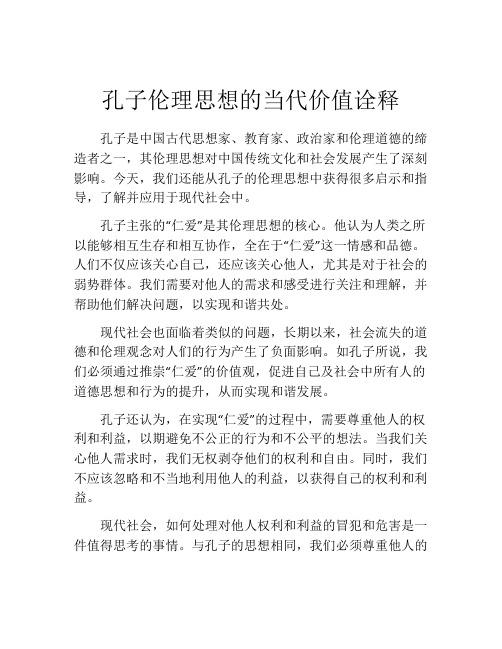 孔子伦理思想的当代价值诠释

孔子是中国古代思想家、教育家、政治家和伦理道德的缔造者之一，其伦理思想对中国传统文化和社会发展产生了深刻影响。今天，我们还能从孔子的伦理思想中获得很多启示和指导，了解并应用于现代社会中。

孔子主张的“仁爱”是其伦理思想的核心。他认为人类之所以能够相互生存和相互协作，全在于“仁爱”这一情感和品德。人们不仅应该关心自己，还应该关心他人，尤其是对于社会的弱势群体。我们需要对他人的需求和感受进行关注和理解，并帮助他们解决问题，以实现和谐共处。

现代社会也面临着类似的问题，长期以来，社会流失的道德和伦理观念对人们的行为产生了负面影响。如孔子所说，我们必须通过推崇“仁爱”的价值观，促进自己及社会中所有人的道德思想和行为的提升，从而实现和谐发展。

孔子还认为，在实现“仁爱”的过程中，需要尊重他人的权利和利益，以期避免不公正的行为和不公平的想法。当我们关心他人需求时，我们无权剥夺他们的权利和自由。同时，我们不应该忽略和不当地利用他人的利益，以获得自己的权利和利益。

现代社会，如何处理对他人权利和利益的冒犯和危害是一件值得思考的事情。与孔子的思想相同，我们必须尊重他人的